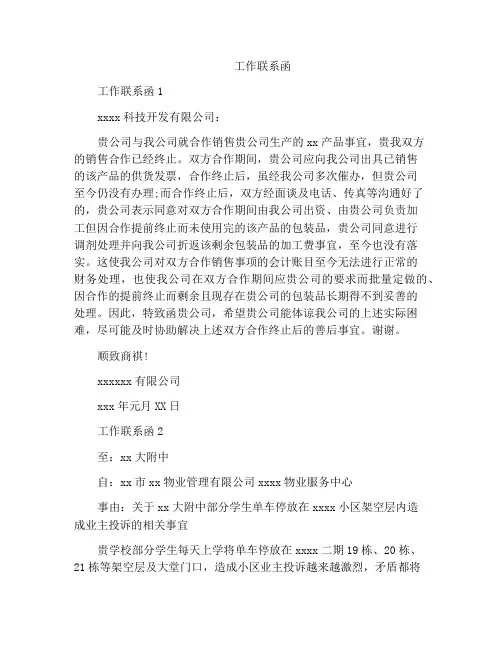 工作联系函

工作联系函 1

xxxx 科技开发有限公司：

贵公司与我公司就合作销售贵公司生产的 xx 产品事宜，贵我双方的销售合作已经终止。双方合作期间，贵公司应向我公司出具已销售的该产品的供货发票，合作终止后，虽经我公司多次催办，但贵公司至今仍没有办理;而合作终止后，双方经面谈及电话、传真等沟通好了的，贵公司表示同意对双方合作期间由我公司出资、由贵公司负责加工但因合作提前终止而未使用完的该产品的包装品，贵公司同意进行调剂处理并向我公司折返该剩余包装品的加工费事宜，至今也没有落实。这使我公司对双方合作销售事项的会计账目至今无法进行正常的财务处理，也使我公司在双方合作期间应贵公司的要求而批量定做的、因合作的提前终止而剩余且现存在贵公司的包装品长期得不到妥善的处理。因此，特致函贵公司，希望贵公司能体谅我公司的上述实际困难，尽可能及时协助解决上述双方合作终止后的善后事宜。谢谢。

顺致商祺!

xxxxxx 有限公司

xxx 年元月 XX 日

工作联系函 2

至：xx 大附中

自：xx 市 xx 物业管理有限公司 xxxx 物业服务中心

事由：关于 xx 大附中部分学生单车停放在 xxxx 小区架空层内造成业主投诉的相关事宜

贵学校部分学生每天上学将单车停放在 xxxx 二期 19 栋、20 栋、21 栋等架空层及大堂门口，造成小区业主投诉越来越激烈，矛盾都将